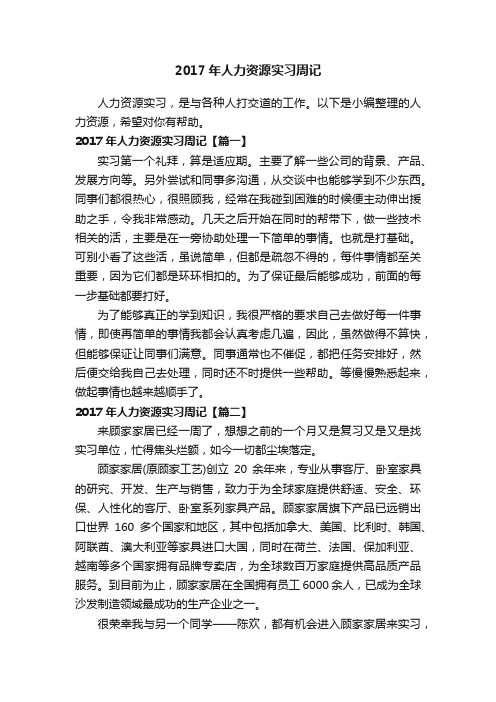 2017 年人力资源实习周记

人力资源实习，是与各种人打交道的工作。以下是小编整理的人力资源，希望对你有帮助。

2017 年人力资源实习周记【篇一】

实习第一个礼拜，算是适应期。主要了解一些公司的背景、产品、发展方向等。另外尝试和同事多沟通，从交谈中也能够学到不少东西。同事们都很热心，很照顾我，经常在我碰到困难的时候便主动伸出援助之手，令我非常感动。几天之后开始在同时的帮带下，做一些技术相关的活，主要是在一旁协助处理一下简单的事情。也就是打基础。可别小看了这些活，虽说简单，但都是疏忽不得的，每件事情都至关重要，因为它们都是环环相扣的。为了保证最后能够成功，前面的每一步基础都要打好。

为了能够真正的学到知识，我很严格的要求自己去做好每一件事情，即使再简单的事情我都会认真考虑几遍，因此，虽然做得不算快，但能够保证让同事们满意。同事通常也不催促，都把任务安排好，然后便交给我自己去处理，同时还不时提供一些帮助。等慢慢熟悉起来，做起事情也越来越顺手了。

2017 年人力资源实习周记【篇二】

来顾家家居已经一周了，想想之前的一个月又是复习又是又是找实习单位，忙得焦头烂额，如今一切都尘埃落定。

顾家家居(原顾家工艺)创立 20 余年来，专业从事客厅、卧室家具的研究、开发、生产与销售，致力于为全球家庭提供舒适、安全、环保、人性化的客厅、卧室系列家具产品。顾家家居旗下产品已远销出口世界 160 多个国家和地区，其中包括加拿大、美国、比利时、韩国、阿联酋、澳大利亚等家具进口大国，同时在荷兰、法国、保加利亚、越南等多个国家拥有品牌专卖店，为全球数百万家庭提供高品质产品服务。到目前为止，顾家家居在全国拥有员工 6000 余人，已成为全球沙发制造领域最成功的生产企业之一。

很荣幸我与另一个同学——陈欢，都有机会进入顾家家居来实习，